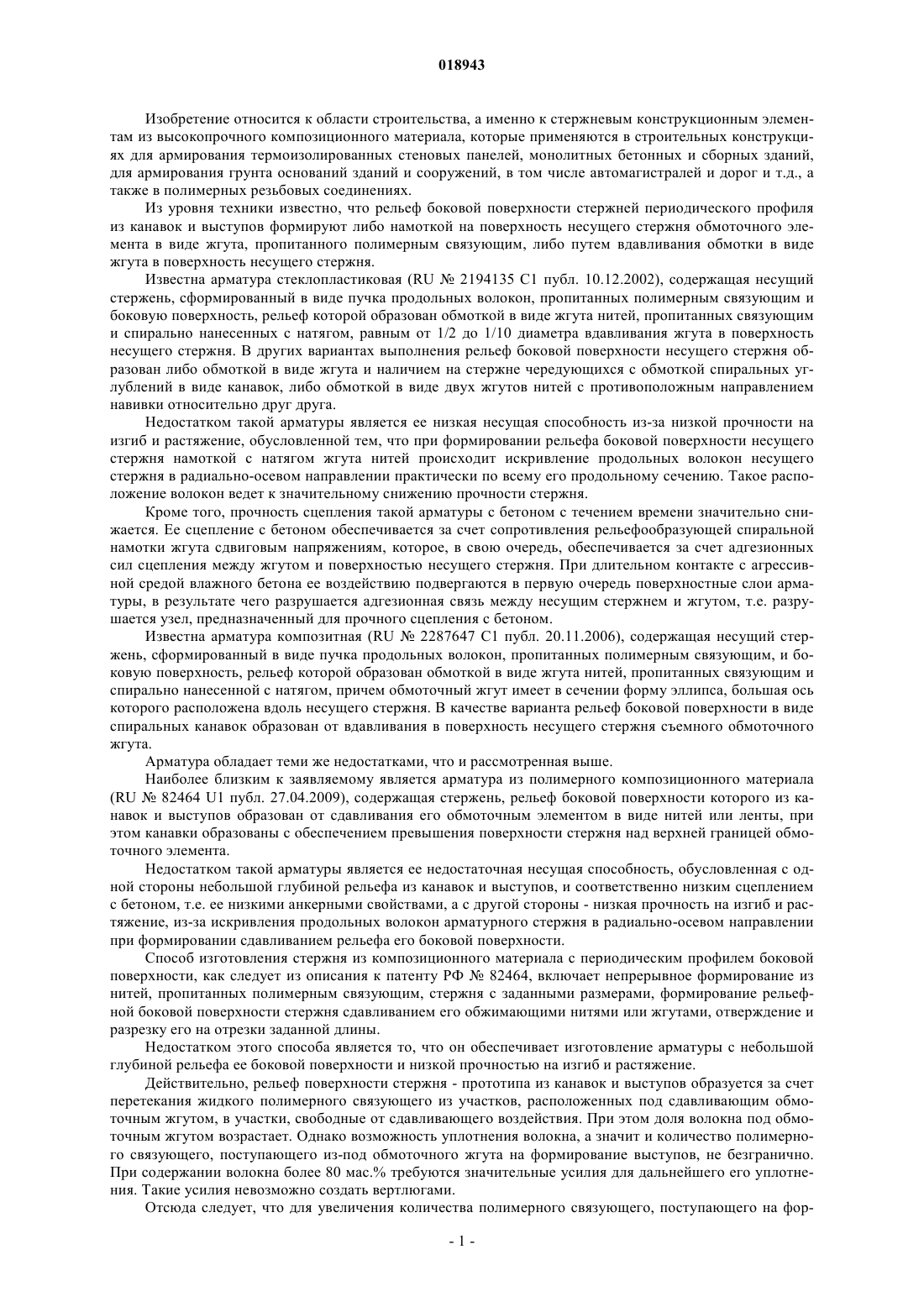 018943

Изобретение относится к области строительства, а именно к стержневым конструкционным элементам из высокопрочного композиционного материала, которые применяются в строительных конструкциях для армирования термоизолированных стеновых панелей, монолитных бетонных и сборных зданий, для армирования грунта оснований зданий и сооружений, в том числе автомагистралей и дорог и т.д., а также в полимерных резьбовых соединениях.

Из уровня техники известно, что рельеф боковой поверхности стержней периодического профиля из канавок и выступов формируют либо намоткой на поверхность несущего стержня обмоточного элемента в виде жгута, пропитанного полимерным связующим, либо путем вдавливания обмотки в виде жгута в поверхность несущего стержня.

Известна арматура стеклопластиковая (RU № 2194135 C1 публ. 10.12.2002), содержащая несущий стержень, сформированный в виде пучка продольных волокон, пропитанных полимерным связующим и боковую поверхность, рельеф которой образован обмоткой в виде жгута нитей, пропитанных связующим и спирально нанесенных с натягом, равным от 1/2 до 1/10 диаметра вдавливания жгута в поверхность несущего стержня. В других вариантах выполнения рельеф боковой поверхности несущего стержня образован либо обмоткой в виде жгута и наличием на стержне чередующихся с обмоткой спиральных углублений в виде канавок, либо обмоткой в виде двух жгутов нитей с противоположным направлением навивки относительно друг друга.

Недостатком такой арматуры является ее низкая несущая способность из-за низкой прочности на изгиб и растяжение, обусловленной тем, что при формировании рельефа боковой поверхности несущего стержня намоткой с натягом жгута нитей происходит искривление продольных волокон несущего стержня в радиально-осевом направлении практически по всему его продольному сечению. Такое расположение волокон ведет к значительному снижению прочности стержня.

Кроме того, прочность сцепления такой арматуры с бетоном с течением времени значительно снижается. Ее сцепление с бетоном обеспечивается за счет сопротивления рельефообразующей спиральной намотки жгута сдвиговым напряжениям, которое, в свою очередь, обеспечивается за счет адгезионных сил сцепления между жгутом и поверхностью несущего стержня. При длительном контакте с агрессивной средой влажного бетона ее воздействию подвергаются в первую очередь поверхностные слои арматуры, в результате чего разрушается адгезионная связь между несущим стержнем и жгутом, т.е. разрушается узел, предназначенный для прочного сцепления с бетоном.

Известна арматура композитная (RU № 2287647 C1 публ. 20.11.2006), содержащая несущий стержень, сформированный в виде пучка продольных волокон, пропитанных полимерным связующим, и боковую поверхность, рельеф которой образован обмоткой в виде жгута нитей, пропитанных связующим и спирально нанесенной с натягом, причем обмоточный жгут имеет в сечении форму эллипса, большая ось которого расположена вдоль несущего стержня. В качестве варианта рельеф боковой поверхности в виде спиральных канавок образован от вдавливания в поверхность несущего стержня съемного обмоточного жгута.

Арматура обладает теми же недостатками, что и рассмотренная выше.

Наиболее близким к заявляемому является арматура из полимерного композиционного материала (RU № 82464 U1 публ. 27.04.2009), содержащая стержень, рельеф боковой поверхности которого из канавок и выступов образован от сдавливания его обмоточным элементом в виде нитей или ленты, при этом канавки образованы с обеспечением превышения поверхности стержня над верхней границей обмоточного элемента.

Недостатком такой арматуры является ее недостаточная несущая способность, обусловленная с одной стороны небольшой глубиной рельефа из канавок и выступов, и соответственно низким сцеплением с бетоном, т.е. ее низкими анкерными свойствами, а с другой стороны - низкая прочность на изгиб и растяжение, из-за искривления продольных волокон арматурного стержня в радиально-осевом направлении при формировании сдавливанием рельефа его боковой поверхности.

Способ изготовления стержня из композиционного материала с периодическим профилем боковой поверхности, как следует из описания к патенту РФ № 82464, включает непрерывное формирование из нитей, пропитанных полимерным связующим, стержня с заданными размерами, формирование рельефной боковой поверхности стержня сдавливанием его обжимающими нитями или жгутами, отверждение и разрезку его на отрезки заданной длины.

Недостатком этого способа является то, что он обеспечивает изготовление арматуры с небольшой глубиной рельефа ее боковой поверхности и низкой прочностью на изгиб и растяжение.

Действительно, рельеф поверхности стержня - прототипа из канавок и выступов образуется за счет перетекания жидкого полимерного связующего из участков, расположенных под сдавливающим обмоточным жгутом, в участки, свободные от сдавливающего воздействия. При этом доля волокна под обмоточным жгутом возрастает. Однако возможность уплотнения волокна, а значит и количество полимерного связующего, поступающего из-под обмоточного жгута на формирование выступов, не безгранично. При содержании волокна более 80 мас.% требуются значительные усилия для дальнейшего его уплотнения. Такие усилия невозможно создать вертлюгами.

Отсюда следует, что для увеличения количества полимерного связующего, поступающего на фор-

- 1 -